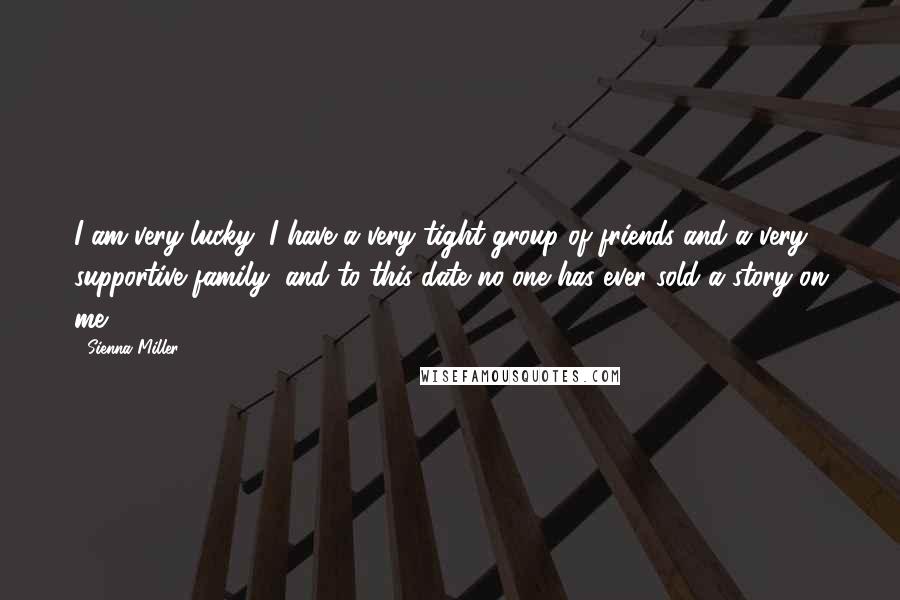 I am very lucky. I have a very tight group of friends and a very supportive family, and to this date no one has ever sold a story on me.

- Sienna Miller

WISEFAMOUSQUOTES.COM